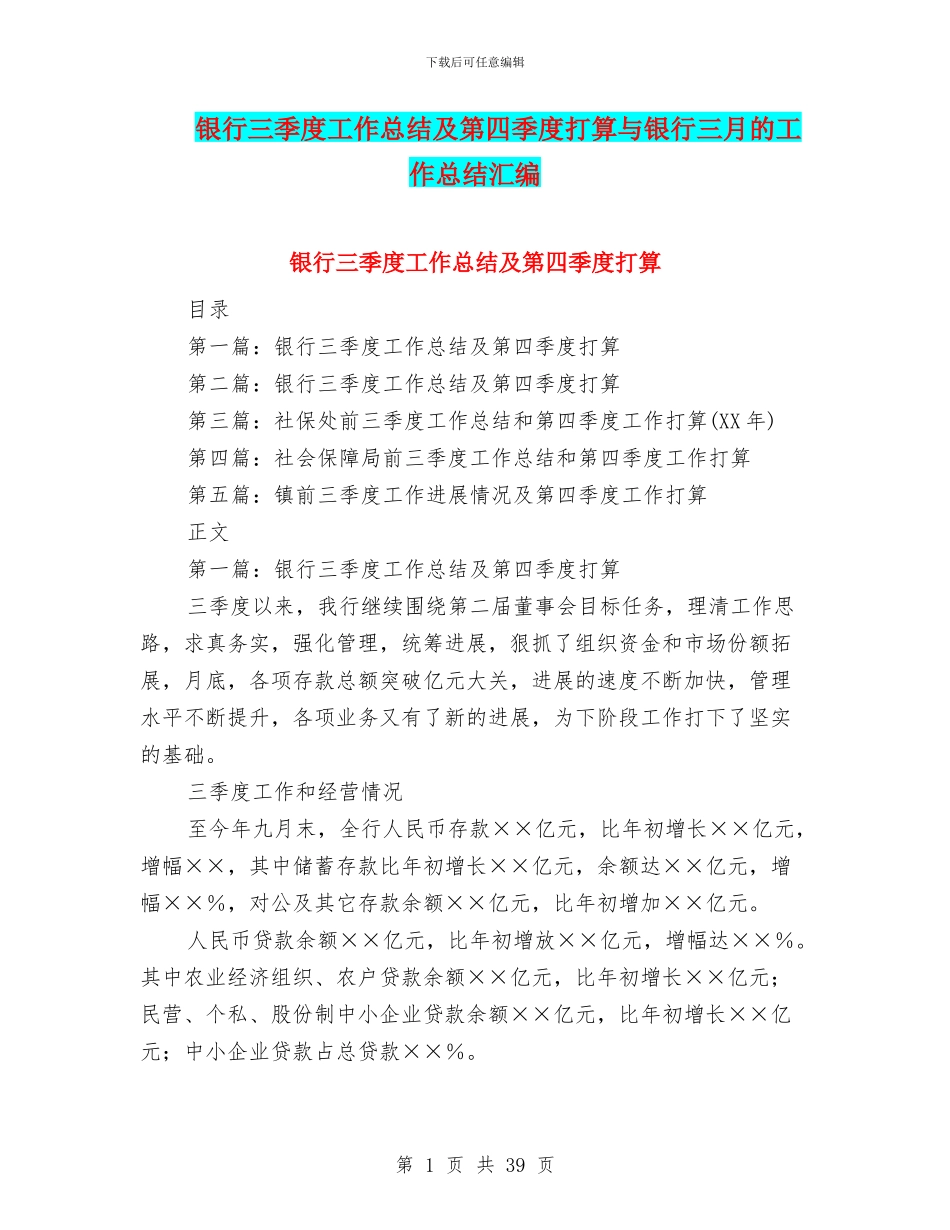 下载后可任意编辑

银行三季度工作总结及第四季度打算与银行三月的工作总结汇编

银行三季度工作总结及第四季度打算

目录

第一篇：银行三季度工作总结及第四季度打算

第二篇：银行三季度工作总结及第四季度打算

第三篇：社保处前三季度工作总结和第四季度工作打算(XX年)

第四篇：社会保障局前三季度工作总结和第四季度工作打算

第五篇：镇前三季度工作进展情况及第四季度工作打算

正文

第一篇：银行三季度工作总结及第四季度打算

三季度以来，我行继续围绕第二届董事会目标任务，理清工作思路，求真务实，强化管理，统筹进展，狠抓了组织资金和市场份额拓展，月底，各项存款总额突破亿元大关，进展的速度不断加快，管理水平不断提升，各项业务又有了新的进展，为下阶段工作打下了坚实的基础。

三季度工作和经营情况

至今年九月末，全行人民币存款××亿元，比年初增长××亿元，增幅××，其中储蓄存款比年初增长××亿元，余额达××亿元，增幅××%，对公及其它存款余额××亿元，比年初增加××亿元。

人民币贷款余额××亿元，比年初增放××亿元，增幅达××%。其中农业经济组织、农户贷款余额××亿元，比年初增长××亿元；民营、个私、股份制中小企业贷款余额××亿元，比年初增长××亿元；中小企业贷款占总贷款××%。

第 1 页 共 39 页